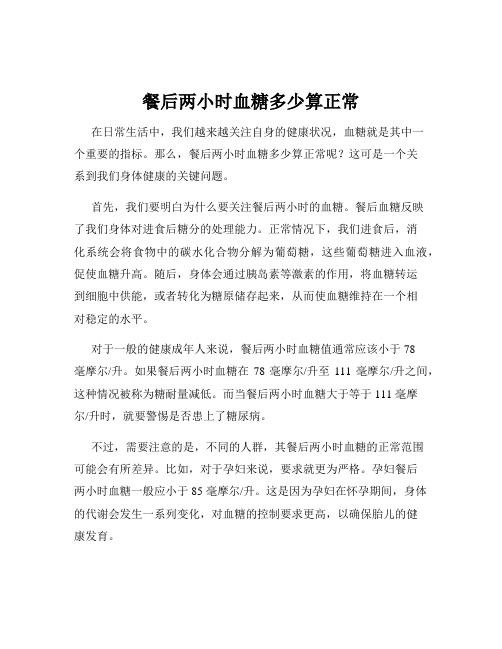 餐后两小时血糖多少算正常

在日常生活中，我们越来越关注自身的健康状况，血糖就是其中一个重要的指标。那么，餐后两小时血糖多少算正常呢？这可是一个关系到我们身体健康的关键问题。

首先，我们要明白为什么要关注餐后两小时的血糖。餐后血糖反映了我们身体对进食后糖分的处理能力。正常情况下，我们进食后，消化系统会将食物中的碳水化合物分解为葡萄糖，这些葡萄糖进入血液，促使血糖升高。随后，身体会通过胰岛素等激素的作用，将血糖转运到细胞中供能，或者转化为糖原储存起来，从而使血糖维持在一个相对稳定的水平。

对于一般的健康成年人来说，餐后两小时血糖值通常应该小于 78 毫摩尔/升。如果餐后两小时血糖在 78 毫摩尔/升至 111 毫摩尔/升之间，这种情况被称为糖耐量减低。而当餐后两小时血糖大于等于 111 毫摩尔/升时，就要警惕是否患上了糖尿病。

不过，需要注意的是，不同的人群，其餐后两小时血糖的正常范围可能会有所差异。比如，对于孕妇来说，要求就更为严格。孕妇餐后两小时血糖一般应小于 85 毫摩尔/升。这是因为孕妇在怀孕期间，身体的代谢会发生一系列变化，对血糖的控制要求更高，以确保胎儿的健康发育。